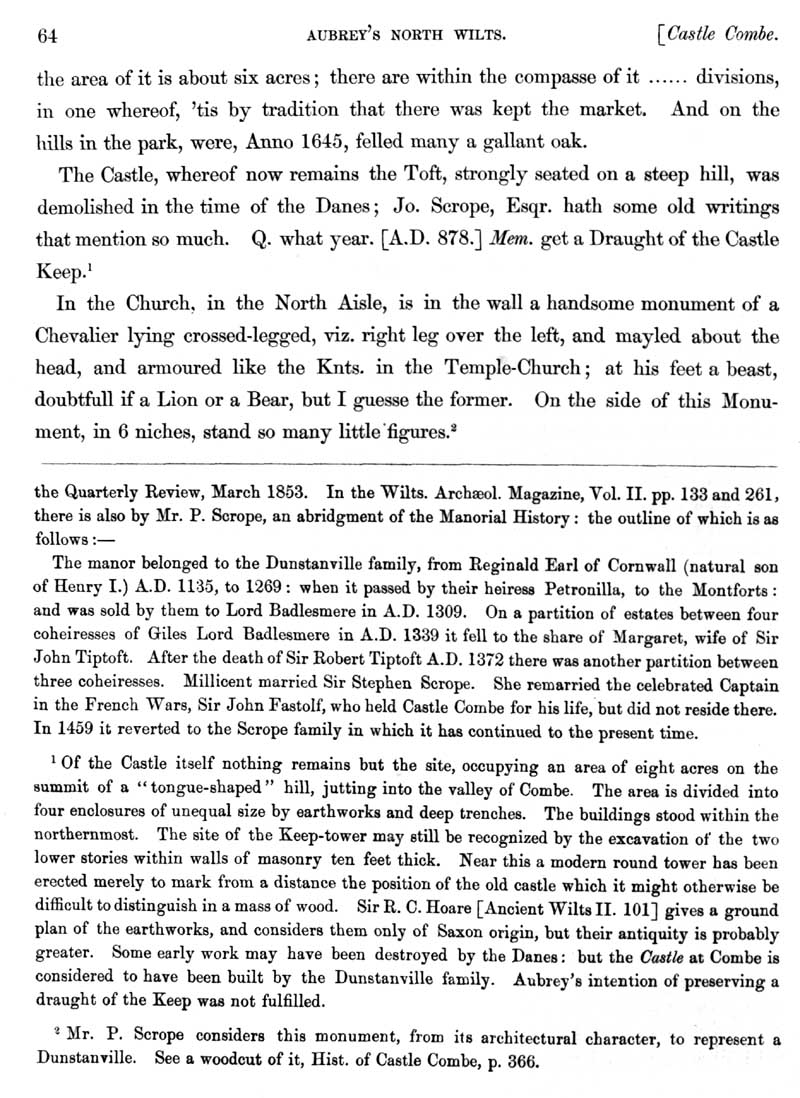 64 AUBREY'S NORTH WILTS. [Castle Combe.

the area of it is about six acres; there are within the compasse of it ...... divisions, in one whereof, 'tis by tradition that there was kept the market. And on the hills in the park, were, Anno 1645, felled many a gallant oak.

The Castle, whereof now remains the Toft, strongly seated on a steep hill, was demolished in the time of the Danes; Jo. Scrope, Esqr. hath some old writings that mention so much. Q. what year. [A.D. 878.] Mem. get a Draught of the Castle Keep.$^1$

In the Church, in the North Aisle, is in the wall a handsome monument of a Chevalier lying crossed-legged, viz. right leg over the left, and mayled about the head, and armoured like the Knts. in the Temple-Church; at his feet a beast, doubtfull if a Lion or a Bear, but I guesse the former. On the side of this Monument, in 6 niches, stand so many little figures.$^2$

the Quarterly Review, March 1853. In the Wilts. Archæol. Magazine, Vol. II. pp. 133 and 261, there is also by Mr. P. Scrope, an abridgment of the Manorial History: the outline of which is as follows:—

The manor belonged to the Dunstanville family, from Reginald Earl of Cornwall (natural son of Henry I.) A.D. 1135, to 1269: when it passed by their heiress Petronilla, to the Montforts: and was sold by them to Lord Badlesmere in A.D. 1309. On a partition of estates between four coheiresses of Giles Lord Badlesmere in A.D. 1339 it fell to the share of Margaret, wife of Sir John Tiptoft. After the death of Sir Robert Tiptoft A.D. 1372 there was another partition between three coheiresses. Millicent married Sir Stephen Scrope. She remarried the celebrated Captain in the French Wars, Sir John Fastolf, who held Castle Combe for his life, but did not reside there. In 1459 it reverted to the Scrope family in which it has continued to the present time.

$^1$ Of the Castle itself nothing remains but the site, occupying an area of eight acres on the summit of a "tongue-shaped" hill, jutting into the valley of Combe. The area is divided into four enclosures of unequal size by earthworks and deep trenches. The buildings stood within the northernmost. The site of the Keep-tower may still be recognized by the excavation of the two lower stories within walls of masonry ten feet thick. Near this a modern round tower has been erected merely to mark from a distance the position of the old castle which it might otherwise be difficult to distinguish in a mass of wood. Sir R. C. Hoare [Ancient Wilts II. 101] gives a ground plan of the earthworks, and considers them only of Saxon origin, but their antiquity is probably greater. Some early work may have been destroyed by the Danes: but the Castle at Combe is considered to have been built by the Dunstanville family. Aubrey's intention of preserving a draught of the Keep was not fulfilled.

$^2$ Mr. P. Scrope considers this monument, from its architectural character, to represent a Dunstanville. See a woodcut of it, Hist. of Castle Combe, p. 366.